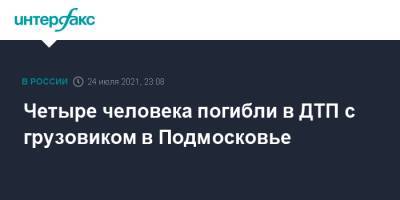 интерфакс

В РОССИИ 24 июля 2021, 23:08

Четыре человека погибли в ДТП с грузовиком в Подмосковье